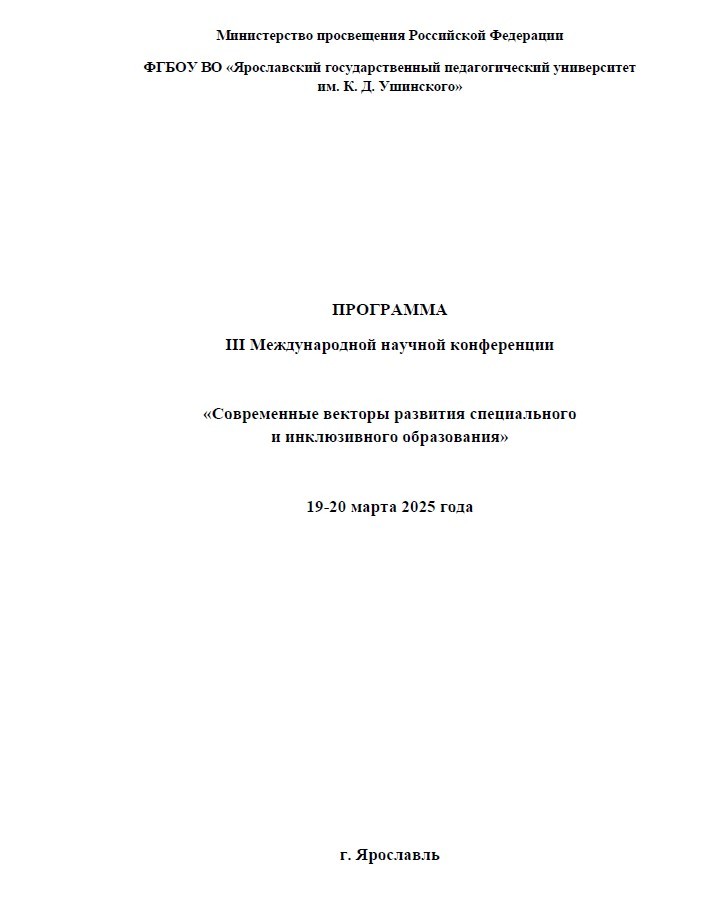 Министерство просвещения Российской Федерации

ФГБОУ ВО «Ярославский государственный педагогический университет им. К. Д. Ушинского»

ПРОГРАММА

III Международной научной конференции

«Современные векторы развития специального и инклюзивного образования»

19-20 марта 2025 года

г. Ярославль